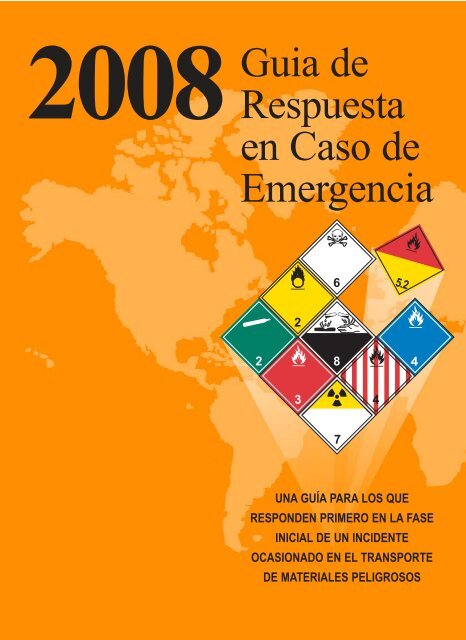 2008 Guia de Respuesta en Caso de Emergencia

6

5.2

2

2

8

4

3

4

7

UNA GUÍA PARA LOS QUE RESPONDEN PRIMERO EN LA FASE INICIAL DE UN INCIDENTE OCASIONADO EN EL TRANSPORTE DE MATERIALES PELIGROSOS